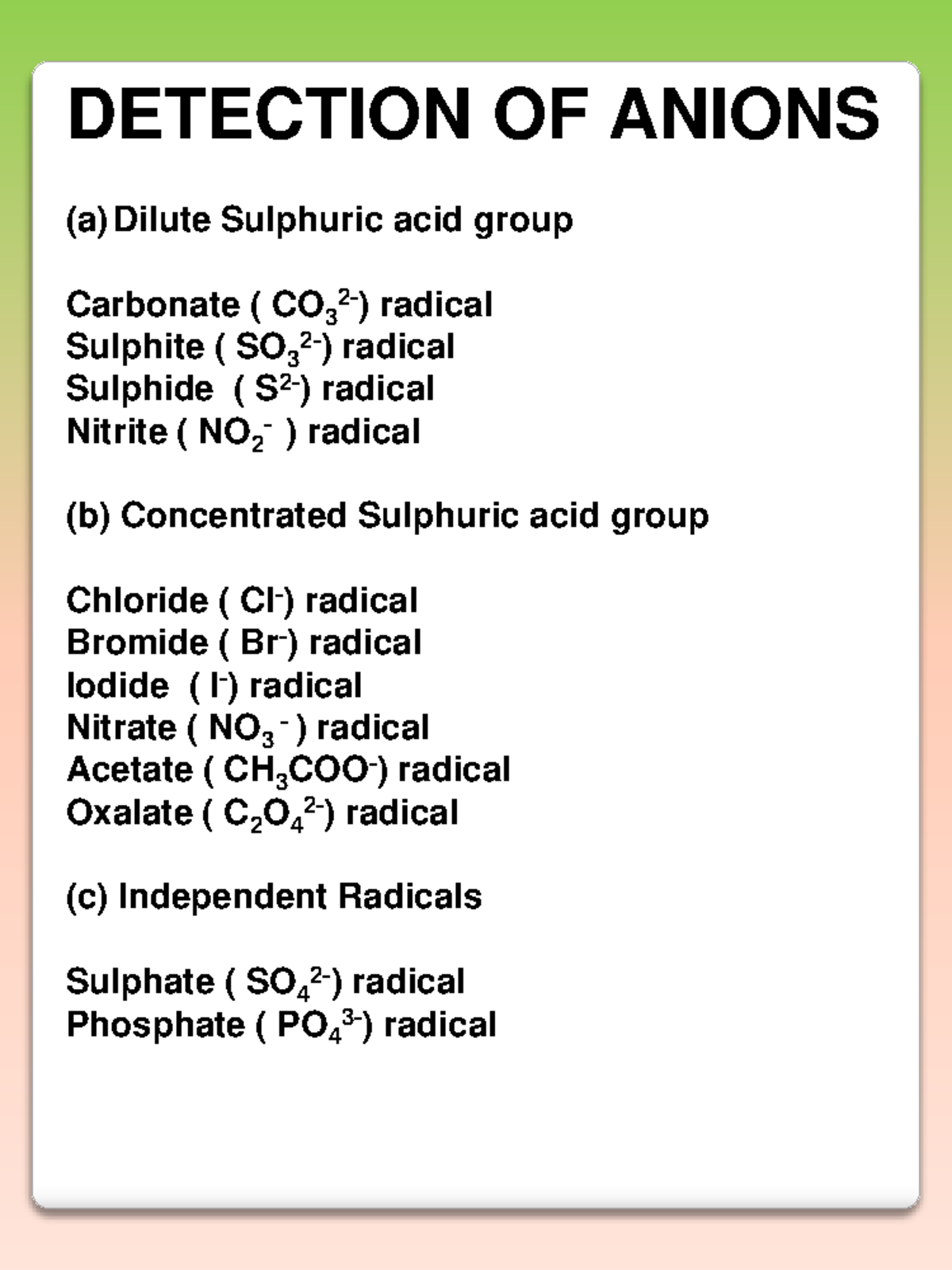 DETECTION OF ANIONS

(a) Dilute Sulphuric acid group

Carbonate ( $CO_3^{2-}$) radical
Sulphite ( $SO_3^{2-}$) radical
Sulphide ( $S^{2-}$) radical
Nitrite ( $NO_2^-$ ) radical

(b) Concentrated Sulphuric acid group

Chloride ( $Cl^-$) radical
Bromide ( $Br^-$) radical
Iodide ( $I^-$) radical
Nitrate ( $NO_3^-$ ) radical
Acetate ( $CH_3COO^-$) radical
Oxalate ( $C_2O_4^{2-}$) radical

(c) Independent Radicals

Sulphate ( $SO_4^{2-}$) radical
Phosphate ( $PO_4^{3-}$) radical